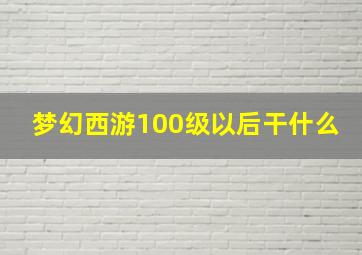 梦幻西游100级以后干什么